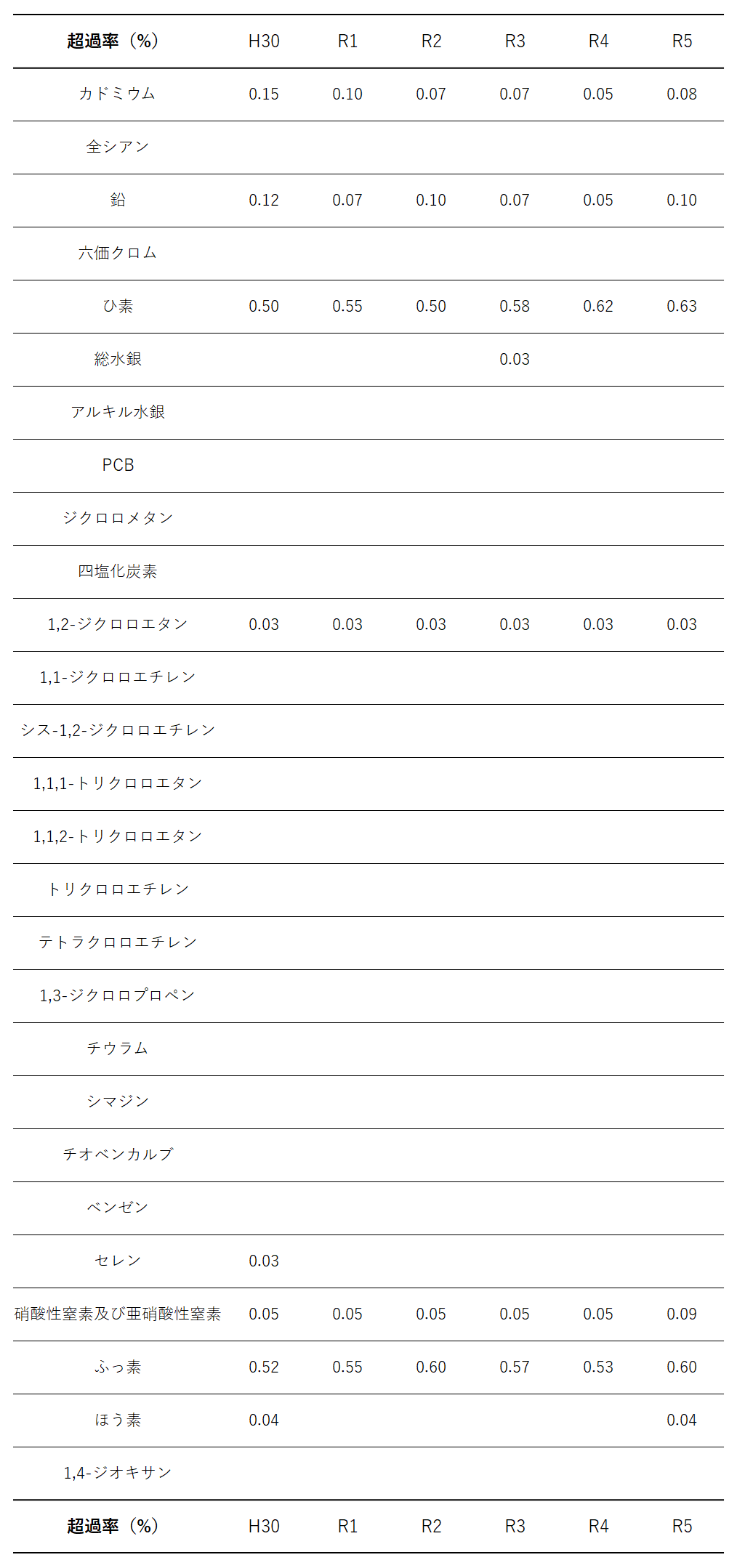 | 超過率（%） | H30 | R1 | R2 | R3 | R4 | R5 |
|---|---|---|---|---|---|---|
| カドミウム | 0.15 | 0.10 | 0.07 | 0.07 | 0.05 | 0.08 |
| 全シアン | | | | | | |
| 鉛 | 0.12 | 0.07 | 0.10 | 0.07 | 0.05 | 0.10 |
| 六価クロム | | | | | | |
| ひ素 | 0.50 | 0.55 | 0.50 | 0.58 | 0.62 | 0.63 |
| 総水銀 | | | | 0.03 | | |
| アルキル水銀 | | | | | | |
| PCB | | | | | | |
| ジクロロメタン | | | | | | |
| 四塩化炭素 | | | | | | |
| 1,2-ジクロロエタン | 0.03 | 0.03 | 0.03 | 0.03 | 0.03 | 0.03 |
| 1,1-ジクロロエチレン | | | | | | |
| シス-1,2-ジクロロエチレン | | | | | | |
| 1,1,1-トリクロロエタン | | | | | | |
| 1,1,2-トリクロロエタン | | | | | | |
| トリクロロエチレン | | | | | | |
| テトラクロロエチレン | | | | | | |
| 1,3-ジクロロプロペン | | | | | | |
| チウラム | | | | | | |
| シマジン | | | | | | |
| チオベンカルブ | | | | | | |
| ベンゼン | | | | | | |
| セレン | 0.03 | | | | | |
| 硝酸性窒素及び亜硝酸性窒素 | 0.05 | 0.05 | 0.05 | 0.05 | 0.05 | 0.09 |
| ふっ素 | 0.52 | 0.55 | 0.60 | 0.57 | 0.53 | 0.60 |
| ほう素 | 0.04 | | | | | 0.04 |
| 1,4-ジオキサン | | | | | | |
| 超過率（%） | H30 | R1 | R2 | R3 | R4 | R5 |